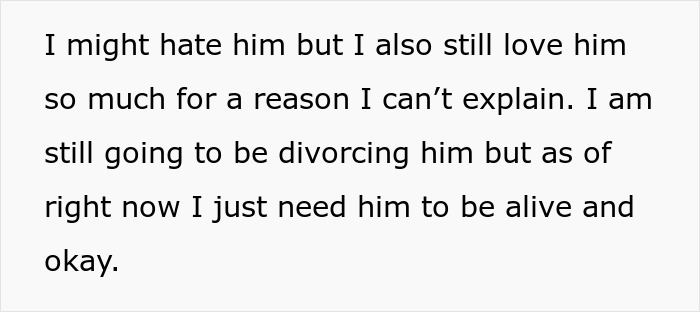 I might hate him but I also still love him so much for a reason I can’t explain. I am still going to be divorcing him but as of right now I just need him to be alive and okay.